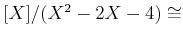 $[X]/(X^2 - 2X - 4) \cong$